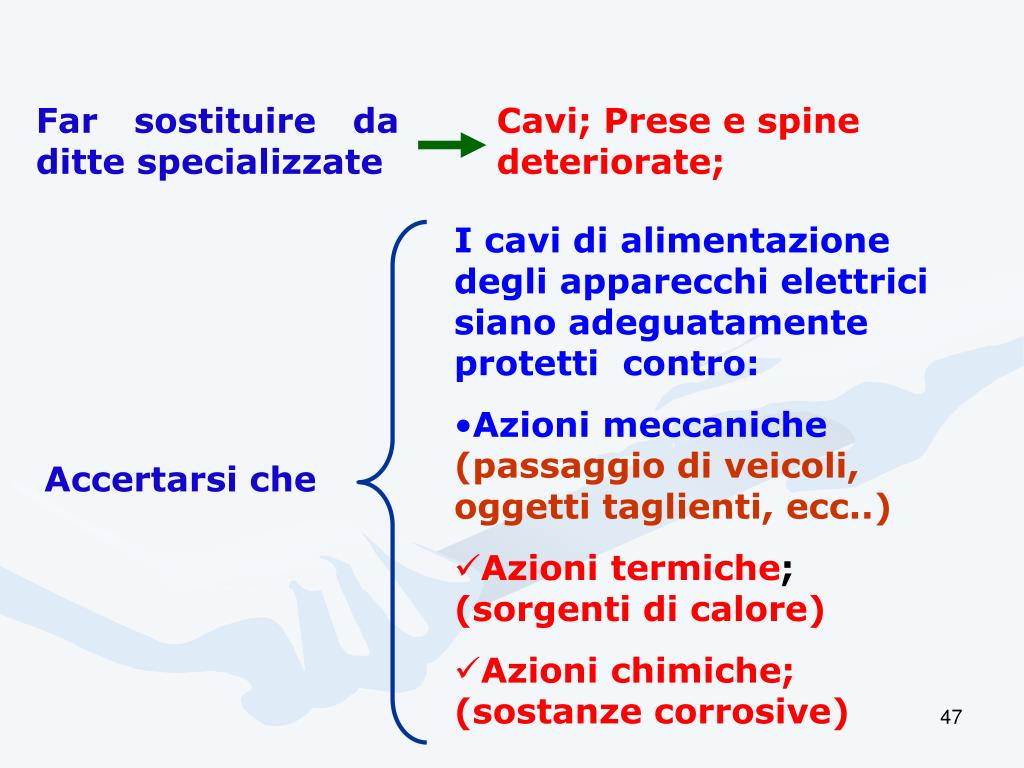 Far sostituire da ditte specializzate

Cavi; Prese e spine deteriorate;

Accertarsi che

I cavi di alimentazione degli apparecchi elettrici siano adeguatamente protetti contro:

•Azioni meccaniche (passaggio di veicoli, oggetti taglienti, ecc..)

✓Azioni termiche; (sorgenti di calore)

✓Azioni chimiche; (sostanze corrosive)

47